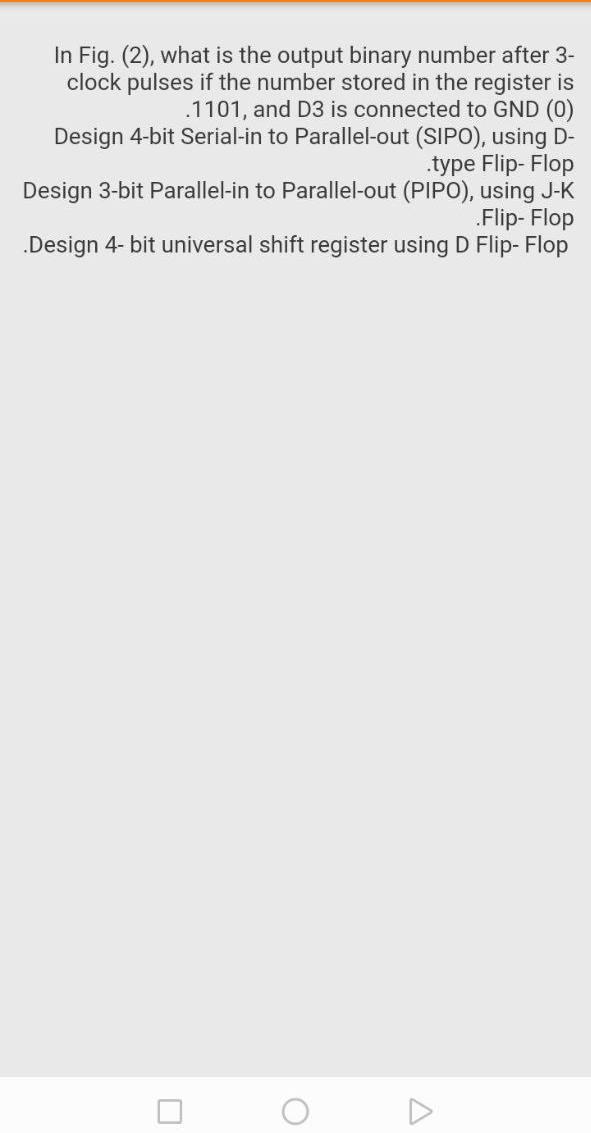 In Fig. (2), what is the output binary number after 3-clock pulses if the number stored in the register is .1101, and D3 is connected to GND (0)
Design 4-bit Serial-in to Parallel-out (SIPO), using D-.type Flip- Flop
Design 3-bit Parallel-in to Parallel-out (PIPO), using J-K .Flip- Flop
.Design 4- bit universal shift register using D Flip- Flop